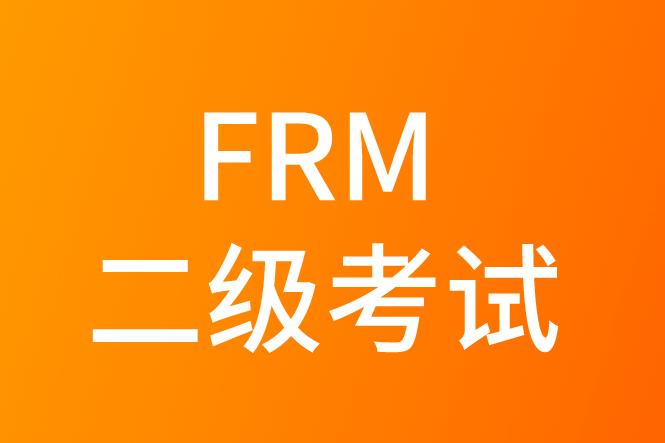 FRM
二级考试